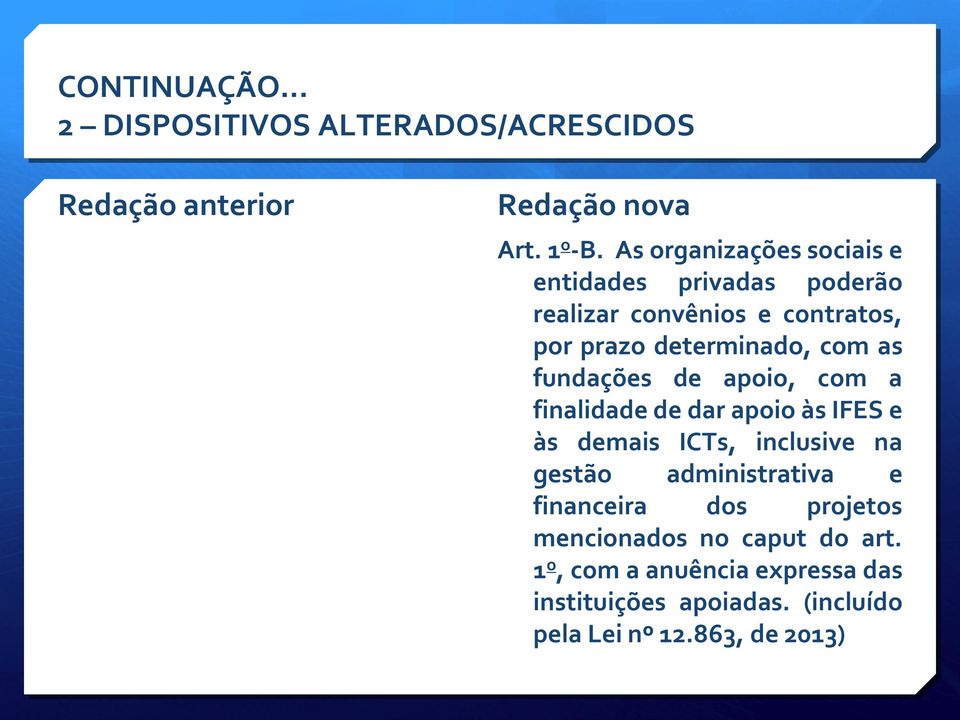 CONTINUAÇÃO...
2 – DISPOSITIVOS ALTERADOS/ACRESCIDOS

Redação anterior

Redação nova

Art. 1º-B. As organizações sociais e entidades privadas poderão realizar convênios e contratos, por prazo determinado, com as fundações de apoio, com a finalidade de dar apoio às IFES e às demais ICTs, inclusive na gestão administrativa e financeira dos projetos mencionados no caput do art. 1º, com a anuência expressa das instituições apoiadas. (incluído pela Lei nº 12.863, de 2013)